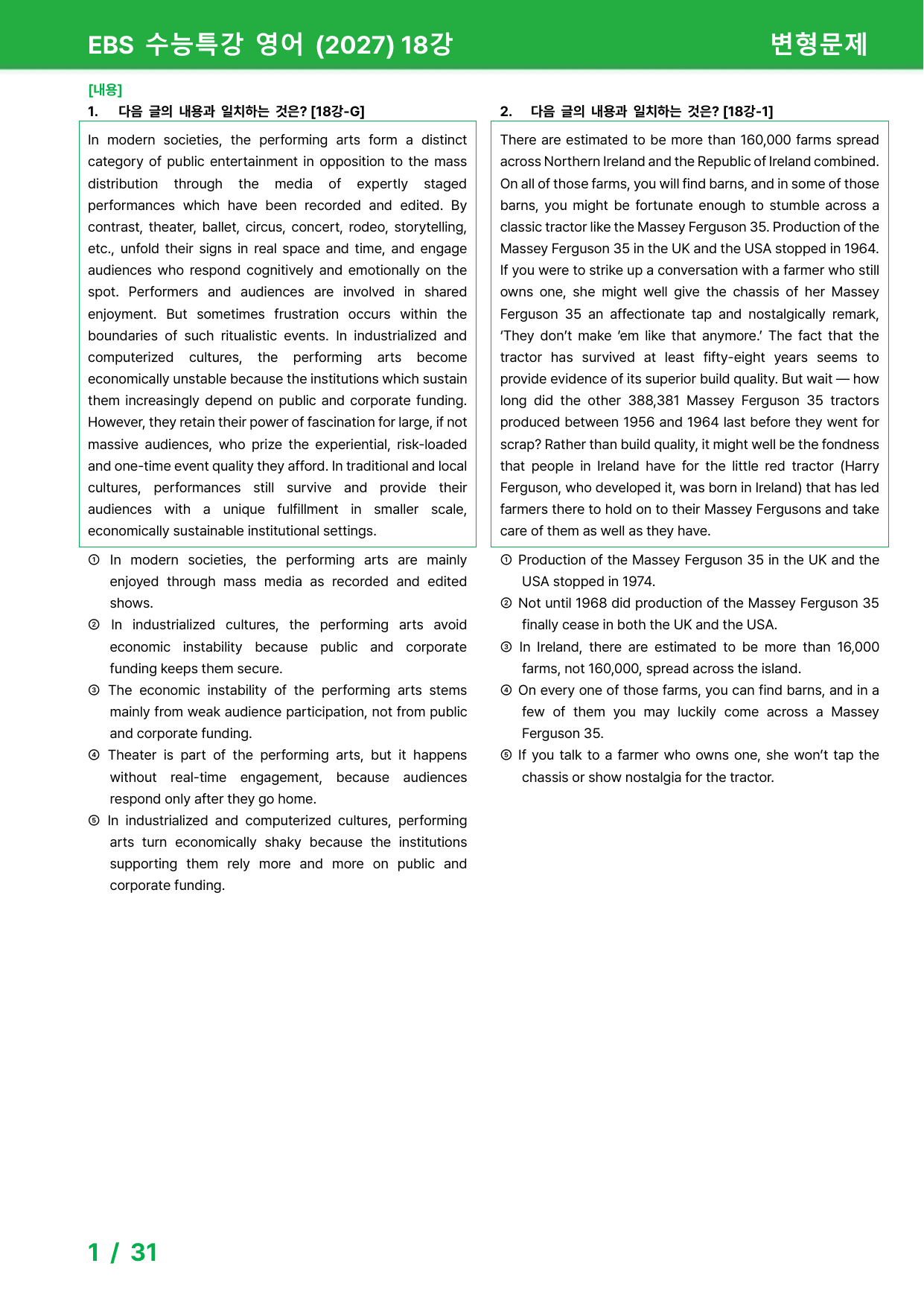 EBS 수능특강 영어 (2027) 18강
변형문제

[내용]
1. 다음 글의 내용과 일치하는 것은? [18강-G]

In modern societies, the performing arts form a distinct category of public entertainment in opposition to the mass distribution through the media of expertly staged performances which have been recorded and edited. By contrast, theater, ballet, circus, concert, rodeo, storytelling, etc., unfold their signs in real space and time, and engage audiences who respond cognitively and emotionally on the spot. Performers and audiences are involved in shared enjoyment. But sometimes frustration occurs within the boundaries of such ritualistic events. In industrialized and computerized cultures, the performing arts become economically unstable because the institutions which sustain them increasingly depend on public and corporate funding. However, they retain their power of fascination for large, if not massive audiences, who prize the experiential, risk-loaded and one-time event quality they afford. In traditional and local cultures, performances still survive and provide their audiences with a unique fulfillment in smaller scale, economically sustainable institutional settings.

① In modern societies, the performing arts are mainly enjoyed through mass media as recorded and edited shows.
② In industrialized cultures, the performing arts avoid economic instability because public and corporate funding keeps them secure.
③ The economic instability of the performing arts stems mainly from weak audience participation, not from public and corporate funding.
④ Theater is part of the performing arts, but it happens without real-time engagement, because audiences respond only after they go home.
⑤ In industrialized and computerized cultures, performing arts turn economically shaky because the institutions supporting them rely more and more on public and corporate funding.

2. 다음 글의 내용과 일치하는 것은? [18강-1]

There are estimated to be more than 160,000 farms spread across Northern Ireland and the Republic of Ireland combined. On all of those farms, you will find barns, and in some of those barns, you might be fortunate enough to stumble across a classic tractor like the Massey Ferguson 35. Production of the Massey Ferguson 35 in the UK and the USA stopped in 1964. If you were to strike up a conversation with a farmer who still owns one, she might well give the chassis of her Massey Ferguson 35 an affectionate tap and nostalgically remark, 'They don't make 'em like that anymore.' The fact that the tractor has survived at least fifty-eight years seems to provide evidence of its superior build quality. But wait — how long did the other 388,381 Massey Ferguson 35 tractors produced between 1956 and 1964 last before they went for scrap? Rather than build quality, it might well be the fondness that people in Ireland have for the little red tractor (Harry Ferguson, who developed it, was born in Ireland) that has led farmers there to hold on to their Massey Fergusons and take care of them as well as they have.

① Production of the Massey Ferguson 35 in the UK and the USA stopped in 1974.
② Not until 1968 did production of the Massey Ferguson 35 finally cease in both the UK and the USA.
③ In Ireland, there are estimated to be more than 16,000 farms, not 160,000, spread across the island.
④ On every one of those farms, you can find barns, and in a few of them you may luckily come across a Massey Ferguson 35.
⑤ If you talk to a farmer who owns one, she won't tap the chassis or show nostalgia for the tractor.

1 / 31